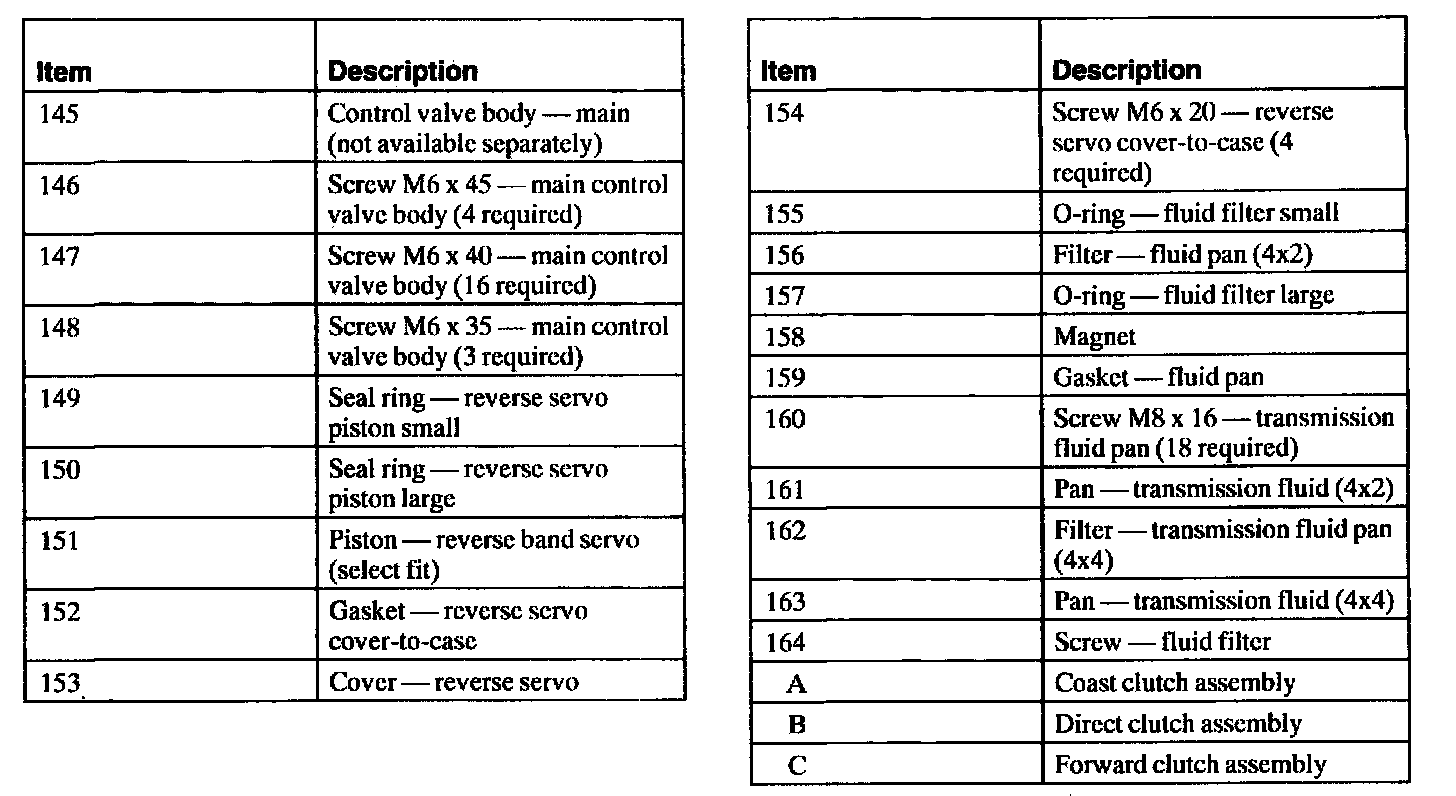 | Item | Description |
|---|---|
| 145 | Control valve body — main (not available separately) |
| 146 | Screw M6 x 45 — main control valve body (4 required) |
| 147 | Screw M6 x 40 — main control valve body (16 required) |
| 148 | Screw M6 x 35 — main control valve body (3 required) |
| 149 | Seal ring — reverse servo piston small |
| 150 | Seal ring — reverse servo piston large |
| 151 | Piston — reverse band servo (select fit) |
| 152 | Gasket — reverse servo cover-to-case |
| 153 | Cover — reverse servo |

| Item | Description |
|---|---|
| 154 | Screw M6 x 20 — reverse servo cover-to-case (4 required) |
| 155 | O-ring — fluid filter small |
| 156 | Filter — fluid pan (4x2) |
| 157 | O-ring — fluid filter large |
| 158 | Magnet |
| 159 | Gasket — fluid pan |
| 160 | Screw M8 x 16 — transmission fluid pan (18 required) |
| 161 | Pan — transmission fluid (4x2) |
| 162 | Filter — transmission fluid pan (4x4) |
| 163 | Pan — transmission fluid (4x4) |
| 164 | Screw — fluid filter |
| A | Coast clutch assembly |
| B | Direct clutch assembly |
| C | Forward clutch assembly |